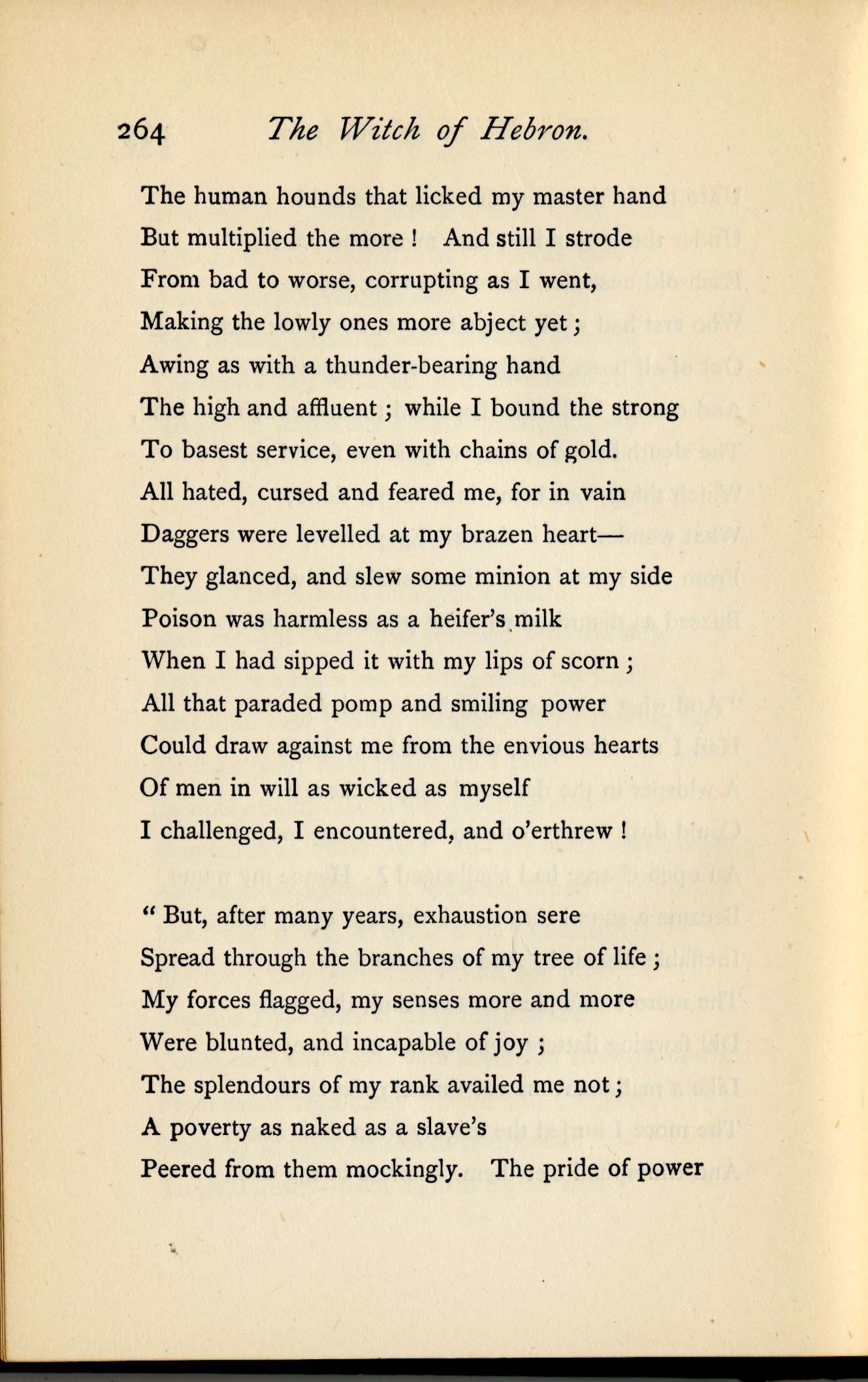 264 The Witch of Hebron.

The human hounds that licked my master hand
But multiplied the more ! And still I strode
From bad to worse, corrupting as I went,
Making the lowly ones more abject yet ;
Awing as with a thunder-bearing hand
The high and affluent ; while I bound the strong
To basest service, even with chains of gold.
All hated, cursed and feared me, for in vain
Daggers were levelled at my brazen heart—
They glanced, and slew some minion at my side
Poison was harmless as a heifer's milk
When I had sipped it with my lips of scorn ;
All that paraded pomp and smiling power
Could draw against me from the envious hearts
Of men in will as wicked as myself
I challenged, I encountered, and o'erthrew !

" But, after many years, exhaustion sere
Spread through the branches of my tree of life ;
My forces flagged, my senses more and more
Were blunted, and incapable of joy ;
The splendours of my rank availed me not ;
A poverty as naked as a slave's
Peered from them mockingly. The pride of power